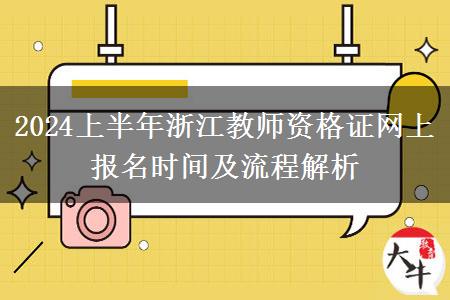 2024上半年浙江教师资格证网上报名时间及流程解析

大牛